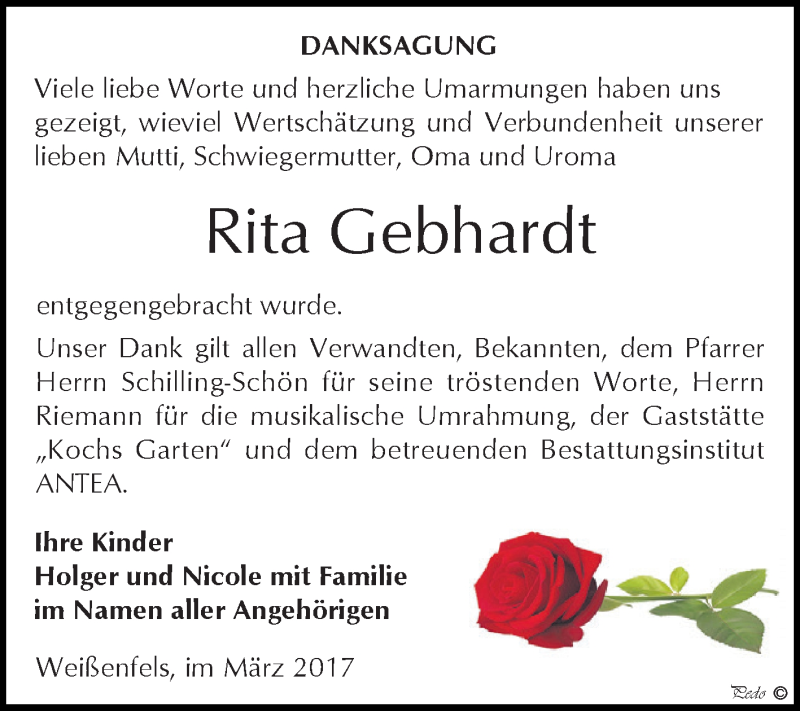 DANKSAGUNG

Viele liebe Worte und herzliche Umarmungen haben uns gezeigt, wieviel Wertschätzung und Verbundenheit unserer lieben Mutti, Schwiegermutter, Oma und Uroma

Rita Gebhardt

entgegengebracht wurde.

Unser Dank gilt allen Verwandten, Bekannten, dem Pfarrer Herrn Schilling-Schön für seine tröstenden Worte, Herrn Riemann für die musikalische Umrahmung, der Gaststätte „Kochs Garten“ und dem betreuenden Bestattungsinstitut ANTEA.

Ihre Kinder
Holger und Nicole mit Familie
im Namen aller Angehörigen

Weißenfels, im März 2017

Pedo ©